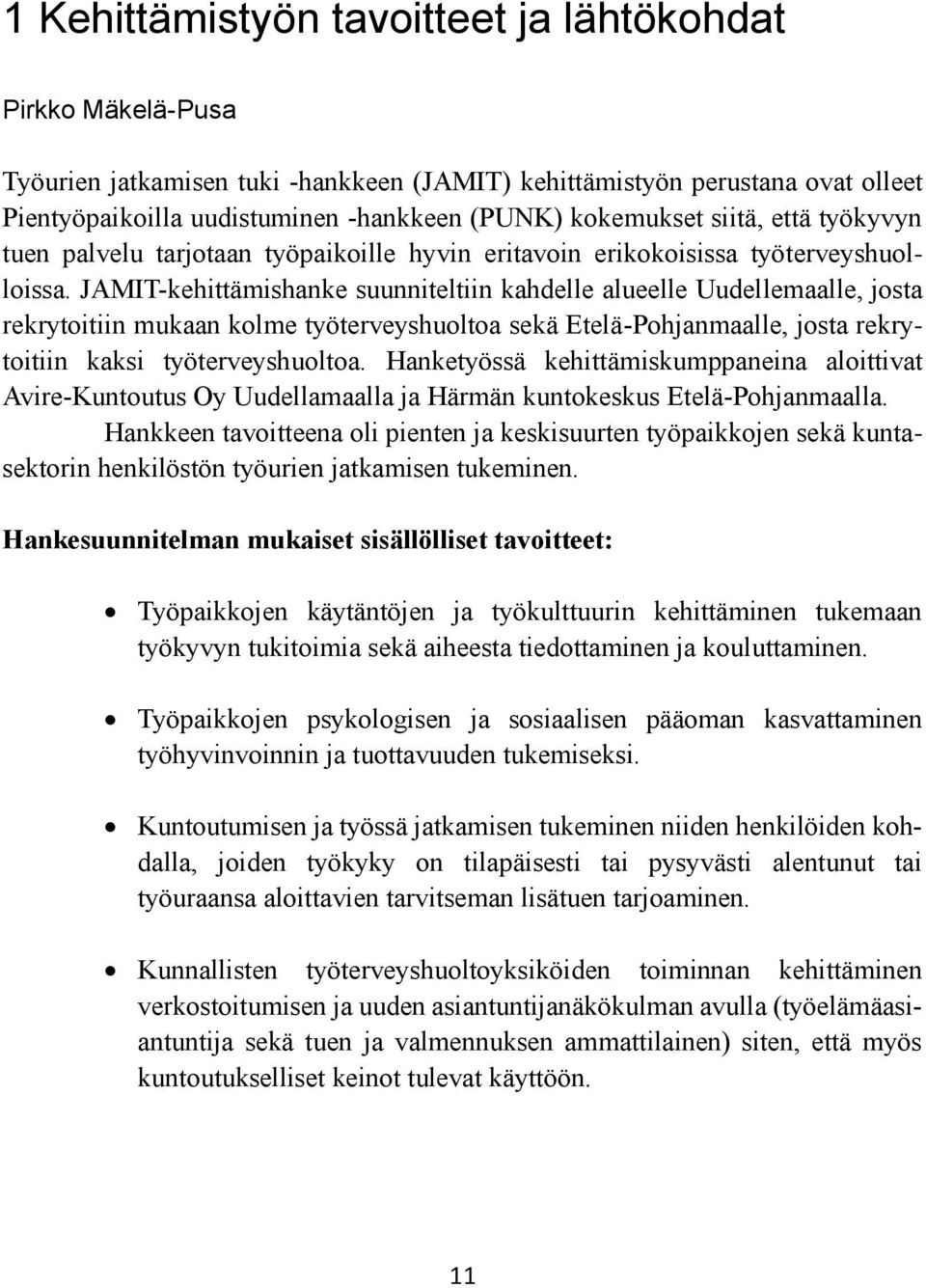 1 Kehittämistyön tavoitteet ja lähtökohdat

Pirkko Mäkelä-Pusa

Työurien jatkamisen tuki -hankkeen (JAMIT) kehittämistyön perustana ovat olleet Pientyöpaikoilla uudistuminen -hankkeen (PUNK) kokemukset siitä, että työkyvyn tuen palvelu tarjotaan työpaikoille hyvin eritavoin erikokoisissa työterveyshuolloissa. JAMIT-kehittämishanke suunniteltiin kahdelle alueelle Uudellemaalle, josta rekrytoitiin mukaan kolme työterveyshuoltoa sekä Etelä-Pohjanmaalle, josta rekrytoitiin kaksi työterveyshuoltoa. Hanketyössä kehittämiskumppaneina aloittivat Avire-Kuntoutus Oy Uudellamaalla ja Härmän kuntokeskus Etelä-Pohjanmaalla.

Hankkeen tavoitteena oli pienten ja keskisuurten työpaikkojen sekä kuntasektorin henkilöstön työurien jatkamisen tukeminen.

Hankesuunnitelman mukaiset sisällölliset tavoitteet:

• Työpaikkojen käytäntöjen ja työkulttuurin kehittäminen tukemaan työkyvyn tukitoimia sekä aiheesta tiedottaminen ja kouluttaminen.

• Työpaikkojen psykologisen ja sosiaalisen pääoman kasvattaminen työhyvinvoinnin ja tuottavuuden tukemiseksi.

• Kuntoutumisen ja työssä jatkamisen tukeminen niiden henkilöiden kohdalla, joiden työkyky on tilapäisesti tai pysyvästi alentunut tai työuraansa aloittavien tarvitseman lisätuen tarjoaminen.

• Kunnallisten työterveyshuoltoyksiköiden toiminnan kehittäminen verkostoitumisen ja uuden asiantuntijanäkökulman avulla (työelämäasiantuntija sekä tuen ja valmennuksen ammattilainen) siten, että myös kuntoutukselliset keinot tulevat käyttöön.

11